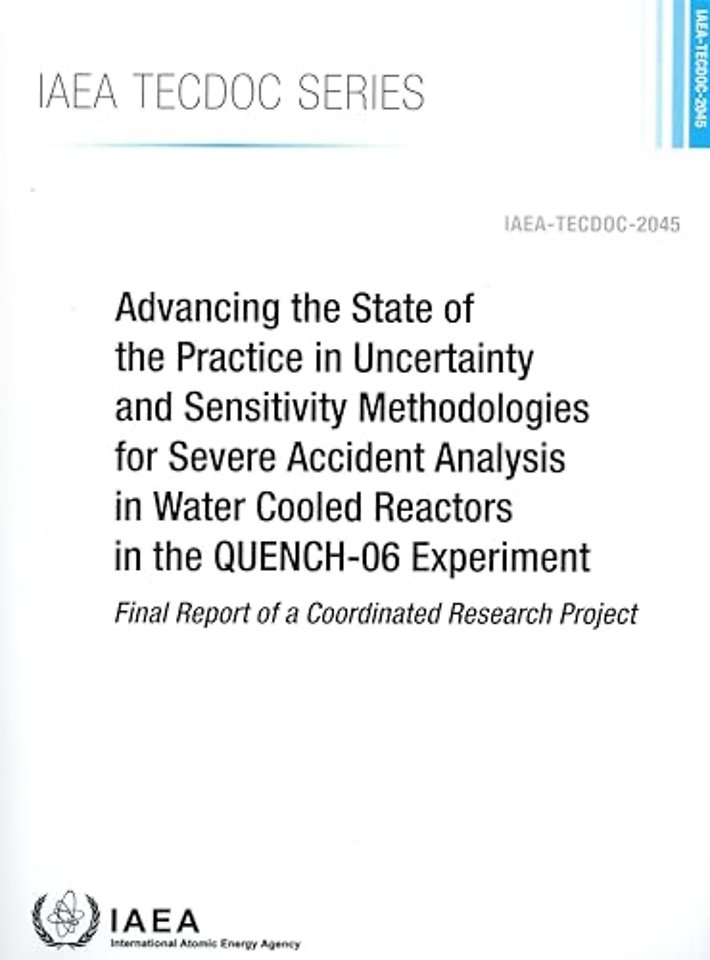 IAEA TECDOC SERIES

IAEA-TECDOC-2045

IAEA-TECDOC-2045

Advancing the State of the Practice in Uncertainty and Sensitivity Methodologies for Severe Accident Analysis in Water Cooled Reactors in the QUENCH-06 Experiment

Final Report of a Coordinated Research Project

IAEA
International Atomic Energy Agency